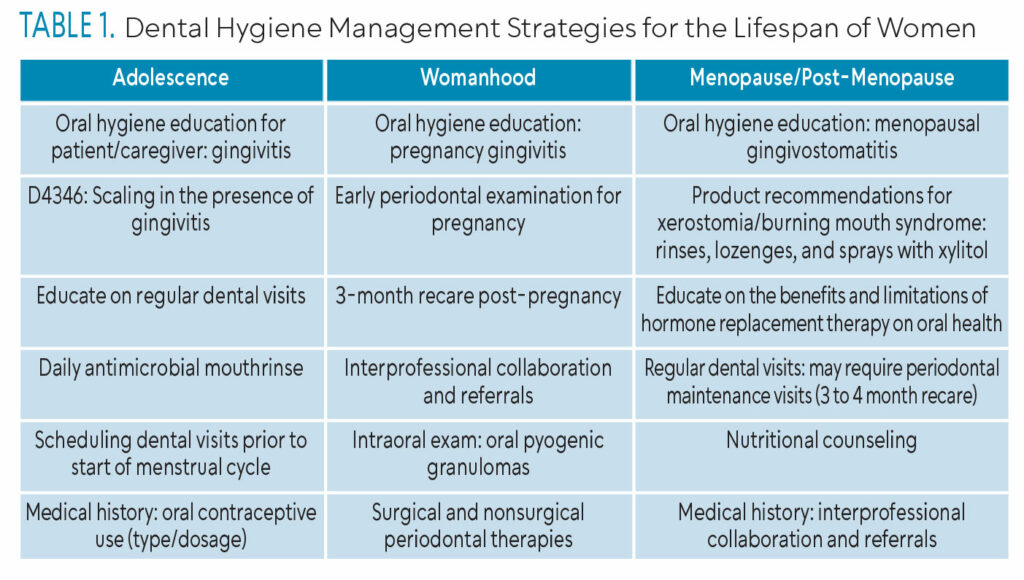 TABLE 1. Dental Hygiene Management Strategies for the Lifespan of Women

| Adolescence | Womanhood | Menopause/Post-Menopause |
|---|---|---|
| Oral hygiene education for patient/caregiver: gingivitis | Oral hygiene education: pregnancy gingivitis | Oral hygiene education: menopausal gingivostomatitis |
| D4346: Scaling in the presence of gingivitis | Early periodontal examination for pregnancy | Product recommendations for xerostomia/burning mouth syndrome: rinses, lozenges, and sprays with xylitol |
| Educate on regular dental visits | 3-month recare post-pregnancy | Educate on the benefits and limitations of hormone replacement therapy on oral health |
| Daily antimicrobial mouthrinse | Interprofessional collaboration and referrals | Regular dental visits: may require periodontal maintenance visits (3 to 4 month recare) |
| Scheduling dental visits prior to start of menstrual cycle | Intraoral exam: oral pyogenic granulomas | Nutritional counseling |
| Medical history: oral contraceptive use (type/dosage) | Surgical and nonsurgical periodontal therapies | Medical history: interprofessional collaboration and referrals |